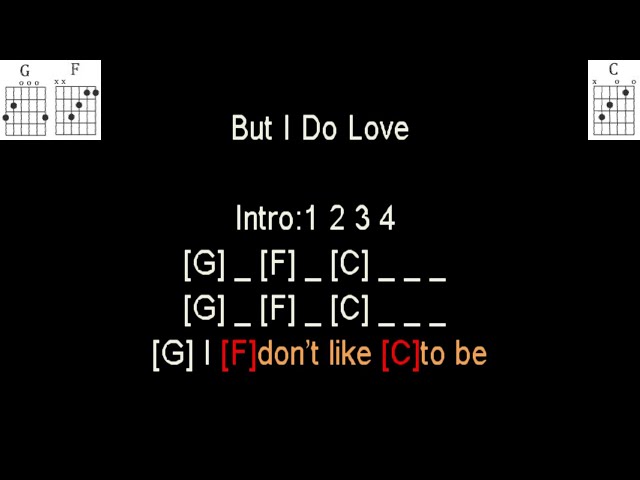 G F

C

But I Do Love

Intro:1 2 3 4

[G] _ [F] _ [C] _ _ _

[G] _ [F] _ [C] _ _ _

[G] I [F]don't like [C]to be